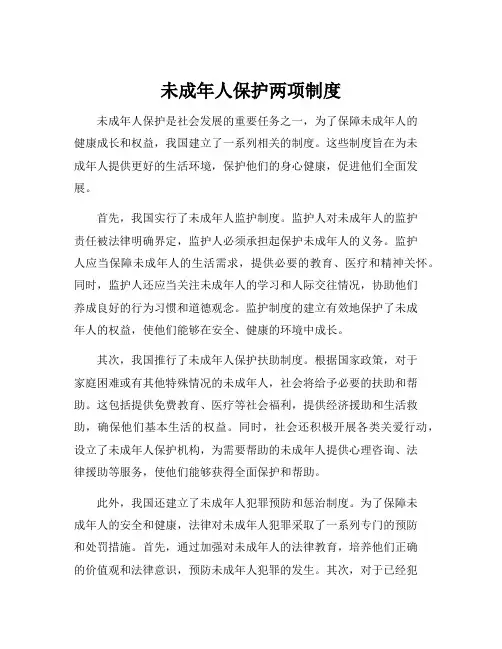 未成年人保护两项制度

未成年人保护是社会发展的重要任务之一，为了保障未成年人的健康成长和权益，我国建立了一系列相关的制度。这些制度旨在为未成年人提供更好的生活环境，保护他们的身心健康，促进他们全面发展。

首先，我国实行了未成年人监护制度。监护人对未成年人的监护责任被法律明确界定，监护人必须承担起保护未成年人的义务。监护人应当保障未成年人的生活需求，提供必要的教育、医疗和精神关怀。同时，监护人还应当关注未成年人的学习和人际交往情况，协助他们养成良好的行为习惯和道德观念。监护制度的建立有效地保护了未成年人的权益，使他们能够在安全、健康的环境中成长。

其次，我国推行了未成年人保护扶助制度。根据国家政策，对于家庭困难或有其他特殊情况的未成年人，社会将给予必要的扶助和帮助。这包括提供免费教育、医疗等社会福利，提供经济援助和生活救助，确保他们基本生活的权益。同时，社会还积极开展各类关爱行动，设立了未成年人保护机构，为需要帮助的未成年人提供心理咨询、法律援助等服务，使他们能够获得全面保护和帮助。

此外，我国还建立了未成年人犯罪预防和惩治制度。为了保障未成年人的安全和健康，法律对未成年人犯罪采取了一系列专门的预防和处罚措施。首先，通过加强对未成年人的法律教育，培养他们正确的价值观和法律意识，预防未成年人犯罪的发生。其次，对于已经犯